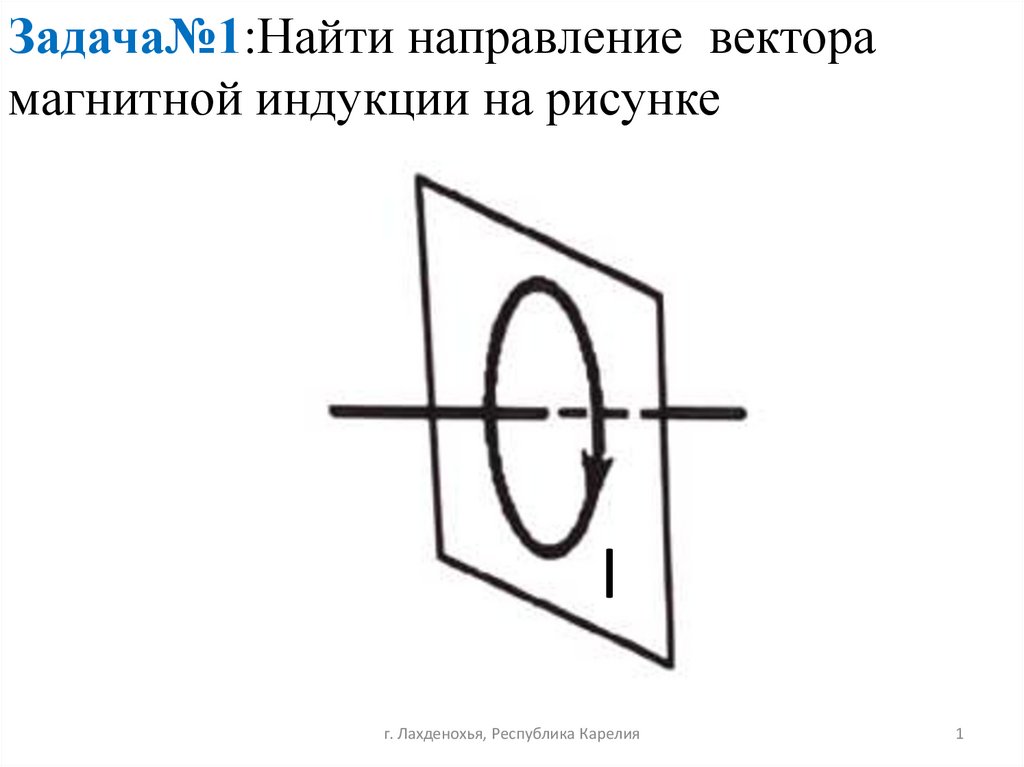 Задача№1:Найти направление вектора магнитной индукции на рисунке

I

г. Лахденохья, Республика Карелия

1